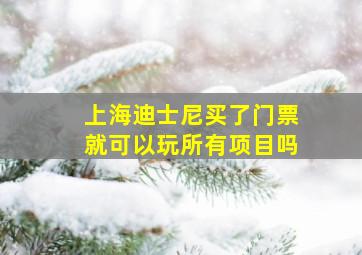 上海迪士尼买了门票
就可以玩所有项目吗